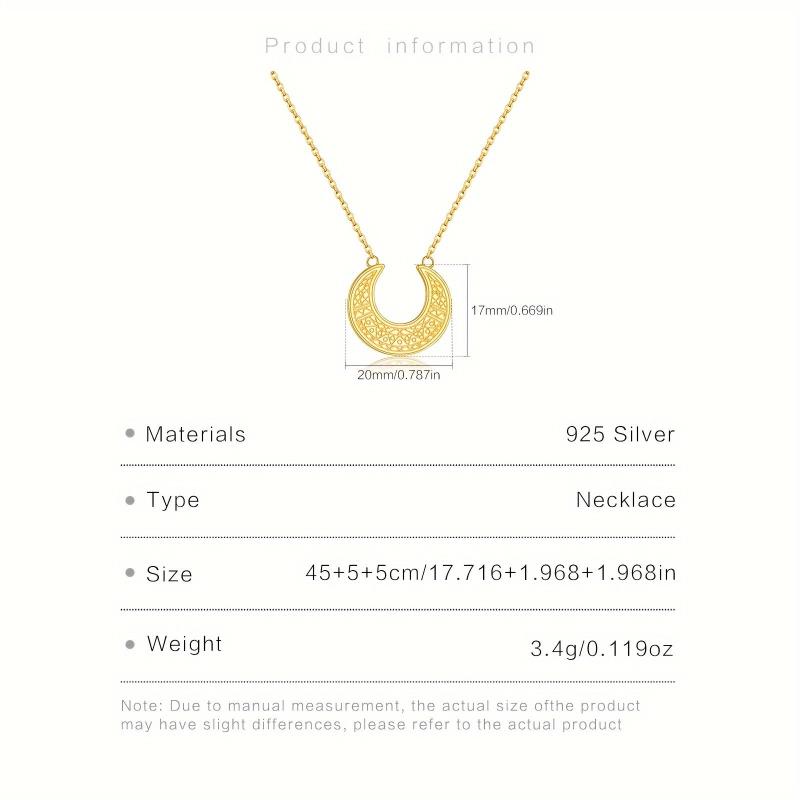 Product information

17mm/0.669in

20mm/0.787in

• Materials 925 Silver

• Type Necklace

• Size 45+5+5cm/17.716+1.968+1.968in

• Weight 3.4g/0.119oz

Note: Due to manual measurement, the actual size ofthe product may have slight differences, please refer to the actual product